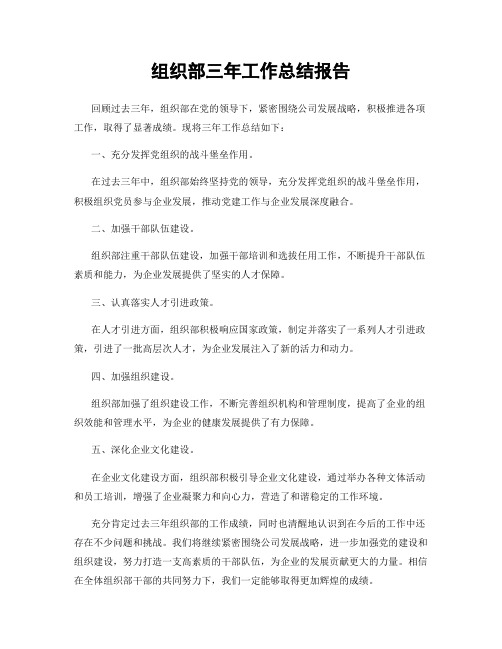 组织部三年工作总结报告

回顾过去三年，组织部在党的领导下，紧密围绕公司发展战略，积极推进各项工作，取得了显著成绩。现将三年工作总结如下：

一、充分发挥党组织的战斗堡垒作用。

在过去三年中，组织部始终坚持党的领导，充分发挥党组织的战斗堡垒作用，积极组织党员参与企业发展，推动党建工作与企业发展深度融合。

二、加强干部队伍建设。

组织部注重干部队伍建设，加强干部培训和选拔任用工作，不断提升干部队伍素质和能力，为企业发展提供了坚实的人才保障。

三、认真落实人才引进政策。

在人才引进方面，组织部积极响应国家政策，制定并落实了一系列人才引进政策，引进了一批高层次人才，为企业发展注入了新的活力和动力。

四、加强组织建设。

组织部加强了组织建设工作，不断完善组织机构和管理制度，提高了企业的组织效能和管理水平，为企业的健康发展提供了有力保障。

五、深化企业文化建设。

在企业文化建设方面，组织部积极引导企业文化建设，通过举办各种文体活动和员工培训，增强了企业凝聚力和向心力，营造了和谐稳定的工作环境。

充分肯定过去三年组织部的工作成绩，同时也清醒地认识到在今后的工作中还存在不少问题和挑战。我们将继续紧密围绕公司发展战略，进一步加强党的建设和组织建设，努力打造一支高素质的干部队伍，为企业的发展贡献更大的力量。相信在全体组织部干部的共同努力下，我们一定能够取得更加辉煌的成绩。